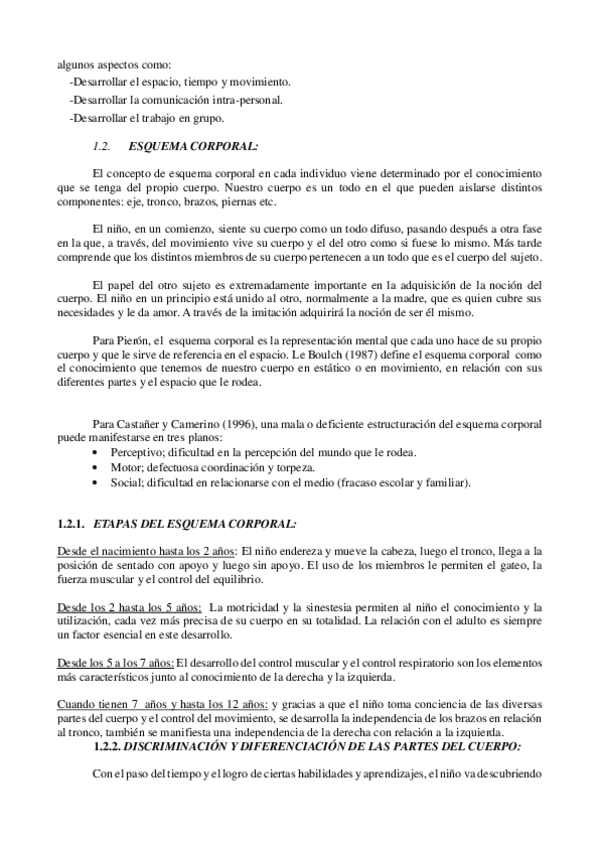 algunos aspectos como:
-Desarrollar el espacio, tiempo y movimiento.
-Desarrollar la comunicación intra-personal.
-Desarrollar el trabajo en grupo.

1.2. ESQUEMA CORPORAL:

El concepto de esquema corporal en cada individuo viene determinado por el conocimiento que se tenga del propio cuerpo. Nuestro cuerpo es un todo en el que pueden aislarse distintos componentes: eje, tronco, brazos, piernas etc.

El niño, en un comienzo, siente su cuerpo como un todo difuso, pasando después a otra fase en la que, a través, del movimiento vive su cuerpo y el del otro como si fuese lo mismo. Más tarde comprende que los distintos miembros de su cuerpo pertenecen a un todo que es el cuerpo del sujeto.

El papel del otro sujeto es extremadamente importante en la adquisición de la noción del cuerpo. El niño en un principio está unido al otro, normalmente a la madre, que es quien cubre sus necesidades y le da amor. A través de la imitación adquirirá la noción de ser él mismo.

Para Pierón, el esquema corporal es la representación mental que cada uno hace de su propio cuerpo y que le sirve de referencia en el espacio. Le Boulch (1987) define el esquema corporal como el conocimiento que tenemos de nuestro cuerpo en estático o en movimiento, en relación con sus diferentes partes y el espacio que le rodea.

Para Castañer y Camerino (1996), una mala o deficiente estructuración del esquema corporal puede manifestarse en tres planos:
• Perceptivo; dificultad en la percepción del mundo que le rodea.
• Motor; defectuosa coordinación y torpeza.
• Social; dificultad en relacionarse con el medio (fracaso escolar y familiar).

1.2.1. ETAPAS DEL ESQUEMA CORPORAL:

Desde el nacimiento hasta los 2 años: El niño endereza y mueve la cabeza, luego el tronco, llega a la posición de sentado con apoyo y luego sin apoyo. El uso de los miembros le permiten el gateo, la fuerza muscular y el control del equilibrio.

Desde los 2 hasta los 5 años: La motricidad y la sinestesia permiten al niño el conocimiento y la utilización, cada vez más precisa de su cuerpo en su totalidad. La relación con el adulto es siempre un factor esencial en este desarrollo.

Desde los 5 a los 7 años: El desarrollo del control muscular y el control respiratorio son los elementos más característicos junto al conocimiento de la derecha y la izquierda.

Cuando tienen 7 años y hasta los 12 años: y gracias a que el niño toma conciencia de las diversas partes del cuerpo y el control del movimiento, se desarrolla la independencia de los brazos en relación al tronco, también se manifiesta una independencia de la derecha con relación a la izquierda.
1.2.2. DISCRIMINACIÓN Y DIFERENCIACIÓN DE LAS PARTES DEL CUERPO:

Con el paso del tiempo y el logro de ciertas habilidades y aprendizajes, el niño va descubriendo